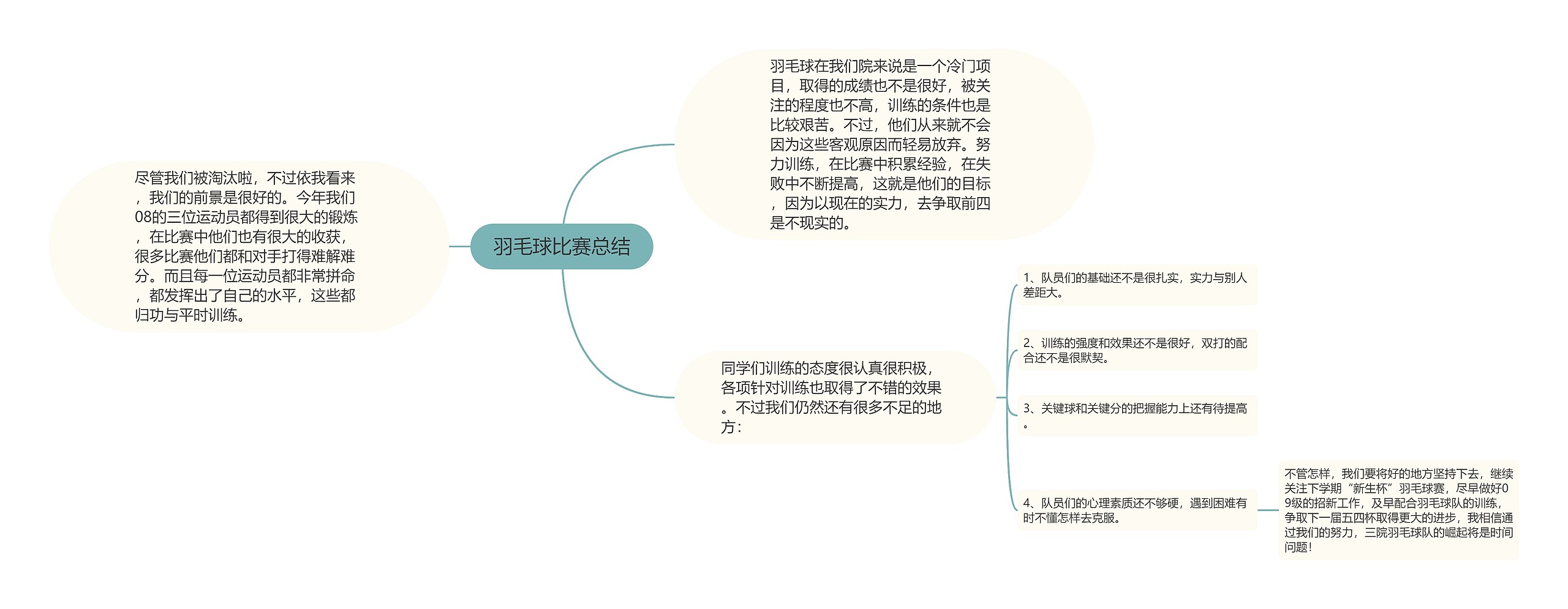 羽毛球比赛总结

尽管我们被淘汰啦，不过依我看来，我们的前景是很好的。今年我们08的三位运动员都得到很大的锻炼，在比赛中他们也有很大的收获，很多比赛他们都和对手打得难解难分。而且每一位运动员都非常拼命，都发挥出了自己的水平，这些都归功与平时训练。

羽毛球在我们院来说是一个冷门项目，取得的成绩也不是很好，被关注的程度也不高，训练的条件也是比较艰苦。不过，他们从来就不会因为这些客观原因而轻易放弃。努力训练，在比赛中积累经验，在失败中不断提高，这就是他们的目标，因为以现在的实力，去争取前四是不现实的。

同学们训练的态度很认真很积极，各项针对训练也取得了不错的效果。不过我们仍然还有很多不足的地方：

1、队员们的基础还不是很扎实，实力与别人差距大。

2、训练的强度和效果还不是很好，双打的配合还不是很默契。

3、关键球和关键分的把握能力上还有待提高。

4、队员们的心理素质还不够硬，遇到困难有时不懂怎样去克服。

不管怎样，我们要将好的地方坚持下去，继续关注下学期“新生杯”羽毛球赛，尽早做好09级的招新工作，及早配合羽毛球队的训练，争取下一届五四杯取得更大的进步，我相信通过我们的努力，三院羽毛球队的崛起将是时间问题！